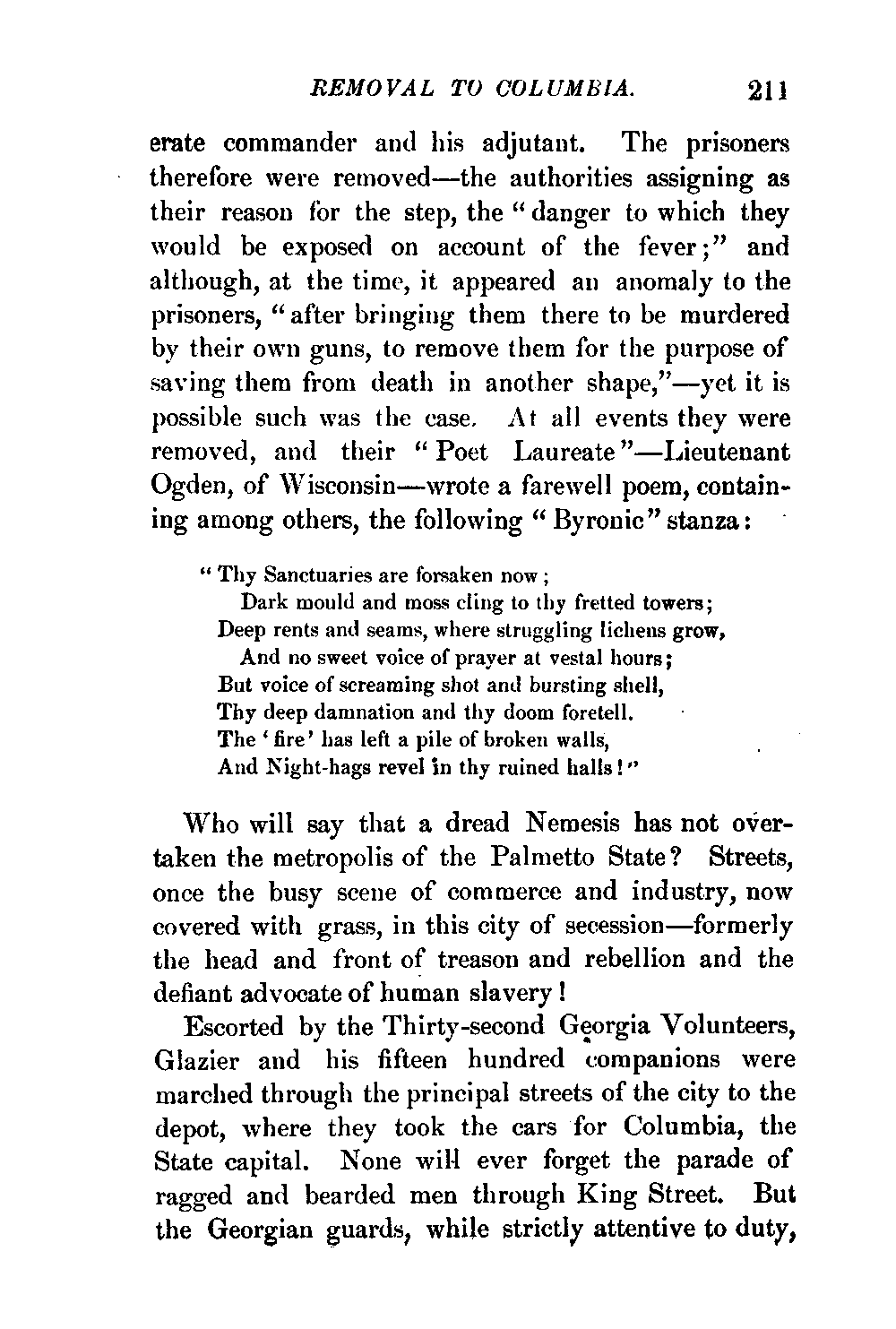 REMOVAL TO COLUMBIA. 211

erate commander and his adjutant. The prisoners therefore were removed—the authorities assigning as their reason for the step, the "danger to which they would be exposed on account of the fever;" and although, at the time, it appeared an anomaly to the prisoners, "after bringing them there to be murdered by their own guns, to remove them for the purpose of saving them from death in another shape,"—yet it is possible such was the case. At all events they were removed, and their "Poet Laureate"—Lieutenant Ogden, of Wisconsin—wrote a farewell poem, containing among others, the following "Byronic" stanza:

"Thy Sanctuaries are forsaken now;
Dark mould and moss cling to thy fretted towers;
Deep rents and seams, where struggling lichens grow,
And no sweet voice of prayer at vestal hours;
But voice of screaming shot and bursting shell,
Thy deep damnation and thy doom foretell.
The 'fire' has left a pile of broken walls,
And Night-hags revel in thy ruined halls!"

Who will say that a dread Nemesis has not overtaken the metropolis of the Palmetto State? Streets, once the busy scene of commerce and industry, now covered with grass, in this city of secession—formerly the head and front of treason and rebellion and the defiant advocate of human slavery!

Escorted by the Thirty-second Georgia Volunteers, Glazier and his fifteen hundred companions were marched through the principal streets of the city to the depot, where they took the cars for Columbia, the State capital. None will ever forget the parade of ragged and bearded men through King Street. But the Georgian guards, while strictly attentive to duty,